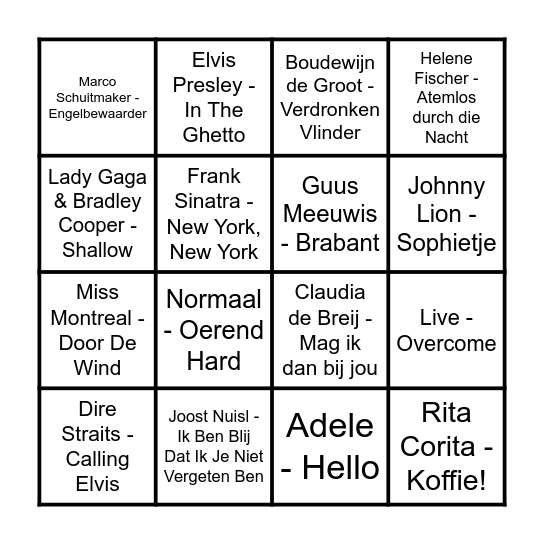 | | | | |
|---|---|---|---|
| Marco Schuitmaker - Engelbewaarder | Elvis Presley - In The Ghetto | Boudewijn de Groot - Verdronken Vlinder | Helene Fischer - Atemlos durch die Nacht |
| Lady Gaga & Bradley Cooper - Shallow | Frank Sinatra - New York, New York | Guus Meeuwis - Brabant | Johnny Lion - Sophietje |
| Miss Montreal - Door De Wind | Normaal - Oerend Hard | Claudia de Breij - Mag ik dan bij jou | Live - Overcome |
| Dire Straits - Calling Elvis | Joost Nuisl - Ik Ben Blij Dat Ik Je Niet Vergeten Ben | Adele - Hello | Rita Corita - Koffie! |